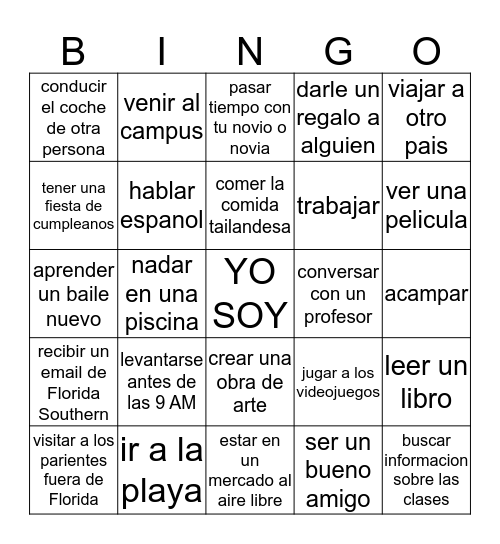 | B | I | N | G | O |
|---|---|---|---|---|
| conducir el coche de otra persona | venir al campus | pasar tiempo con tu novio o novia | darle un regalo a alguien | viajar a otro pais |
| tener una fiesta de cumpleanos | hablar espanol | comer la comida tailandesa | trabajar | ver una pelicula |
| aprender un baile nuevo | nadar en una piscina | YO SOY | conversar con un profesor | acampar |
| recibir un email de Florida Southern | levantarse antes de las 9 AM | crear una obra de arte | jugar a los videojuegos | leer un libro |
| visitar a los parientes fuera de Florida | ir a la playa | estar en un mercado al aire libre | ser un bueno amigo | buscar informacion sobre las clases |